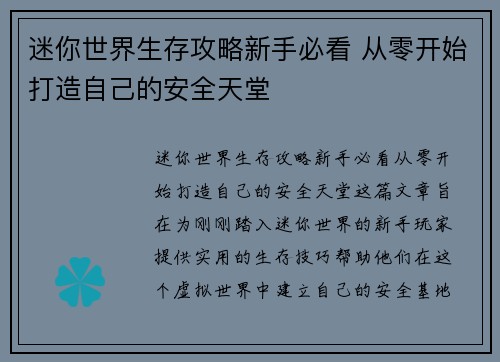 迷你世界生存攻略新手必看 从零开始打造自己的安全天堂

迷你世界生存攻略新手必看从零开始打造自己的安全天堂这篇文章旨在为刚刚踏入迷你世界的新手玩家提供实用的生存技巧帮助他们在这个虚拟世界中建立自己的安全基地